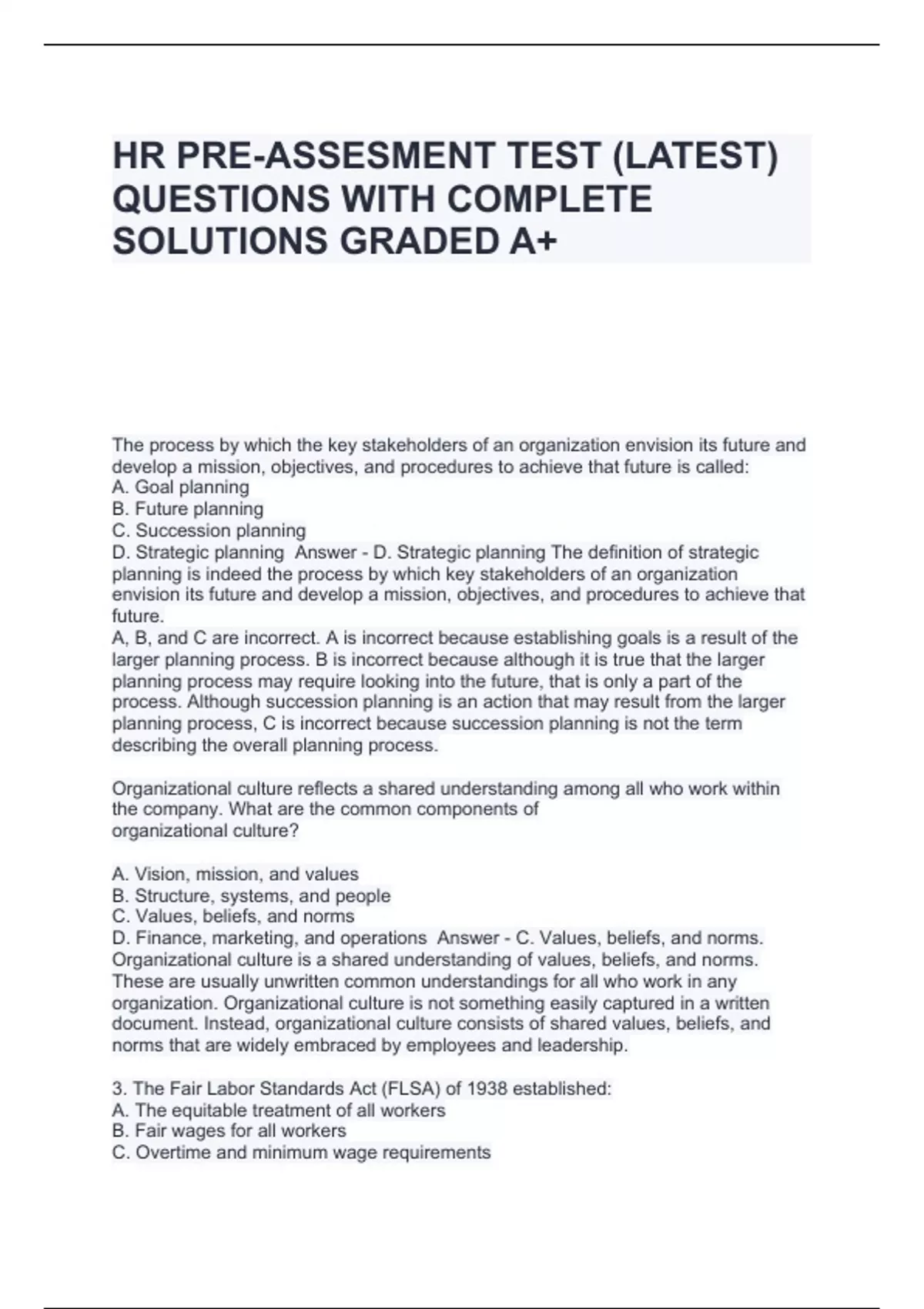 HR PRE-ASSESMENT TEST (LATEST) QUESTIONS WITH COMPLETE SOLUTIONS GRADED A+

The process by which the key stakeholders of an organization envision its future and develop a mission, objectives, and procedures to achieve that future is called:
A. Goal planning
B. Future planning
C. Succession planning
D. Strategic planning Answer - D. Strategic planning The definition of strategic planning is indeed the process by which key stakeholders of an organization envision its future and develop a mission, objectives, and procedures to achieve that future.
A, B, and C are incorrect. A is incorrect because establishing goals is a result of the larger planning process. B is incorrect because although it is true that the larger planning process may require looking into the future, that is only a part of the process. Although succession planning is an action that may result from the larger planning process, C is incorrect because succession planning is not the term describing the overall planning process.

Organizational culture reflects a shared understanding among all who work within the company. What are the common components of organizational culture?

A. Vision, mission, and values
B. Structure, systems, and people
C. Values, beliefs, and norms
D. Finance, marketing, and operations Answer - C. Values, beliefs, and norms. Organizational culture is a shared understanding of values, beliefs, and norms. These are usually unwritten common understandings for all who work in any organization. Organizational culture is not something easily captured in a written document. Instead, organizational culture consists of shared values, beliefs, and norms that are widely embraced by employees and leadership.

3. The Fair Labor Standards Act (FLSA) of 1938 established:
A. The equitable treatment of all workers
B. Fair wages for all workers
C. Overtime and minimum wage requirements